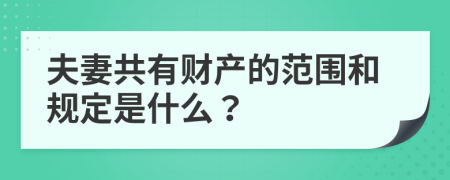 夫妻共有财产的范围和规定是什么？